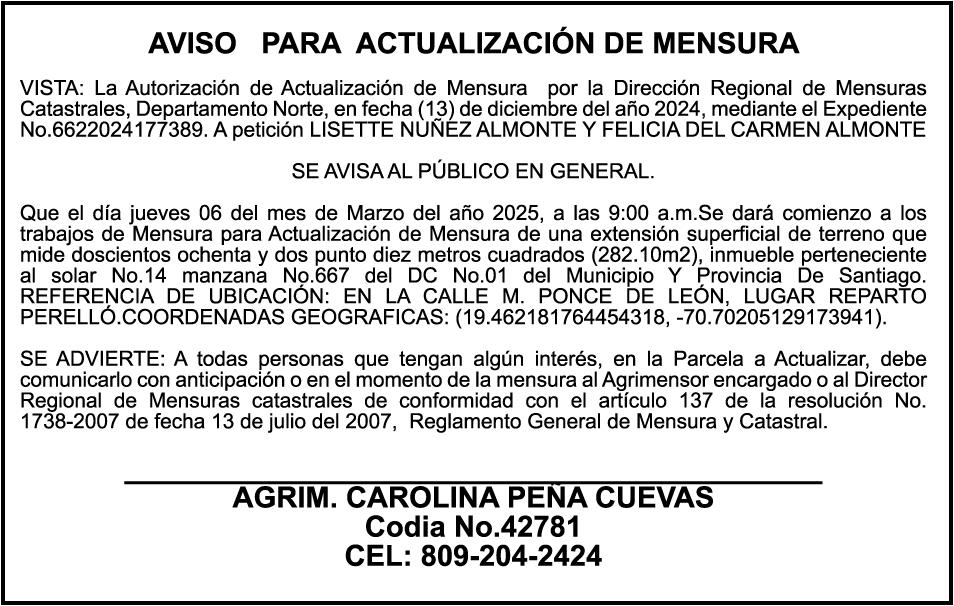 AVISO PARA ACTUALIZACIÓN DE MENSURA

VISTA: La Autorización de Actualización de Mensura por la Dirección Regional de Mensuras Catastrales, Departamento Norte, en fecha (13) de diciembre del año 2024, mediante el Expediente No.6622024177389. A petición LISETTE NUÑEZ ALMONTE Y FELICIA DEL CARMEN ALMONTE

SE AVISA AL PÚBLICO EN GENERAL.

Que el día jueves 06 del mes de Marzo del año 2025, a las 9:00 a.m.Se dará comienzo a los trabajos de Mensura para Actualización de Mensura de una extensión superficial de terreno que mide doscientos ochenta y dos punto diez metros cuadrados (282.10m2), inmueble perteneciente al solar No.14 manzana No.667 del DC No.01 del Municipio Y Provincia De Santiago. REFERENCIA DE UBICACIÓN: EN LA CALLE M. PONCE DE LEÓN, LUGAR REPARTO PERELLÓ.COORDENADAS GEOGRAFICAS: (19.462181764454318, -70.70205129173941).

SE ADVIERTE: A todas personas que tengan algún interés, en la Parcela a Actualizar, debe comunicarlo con anticipación o en el momento de la mensura al Agrimensor encargado o al Director Regional de Mensuras catastrales de conformidad con el artículo 137 de la resolución No. 1738-2007 de fecha 13 de julio del 2007, Reglamento General de Mensura y Catastral.

AGRIM. CAROLINA PEÑA CUEVAS
Codia No.42781
CEL: 809-204-2424